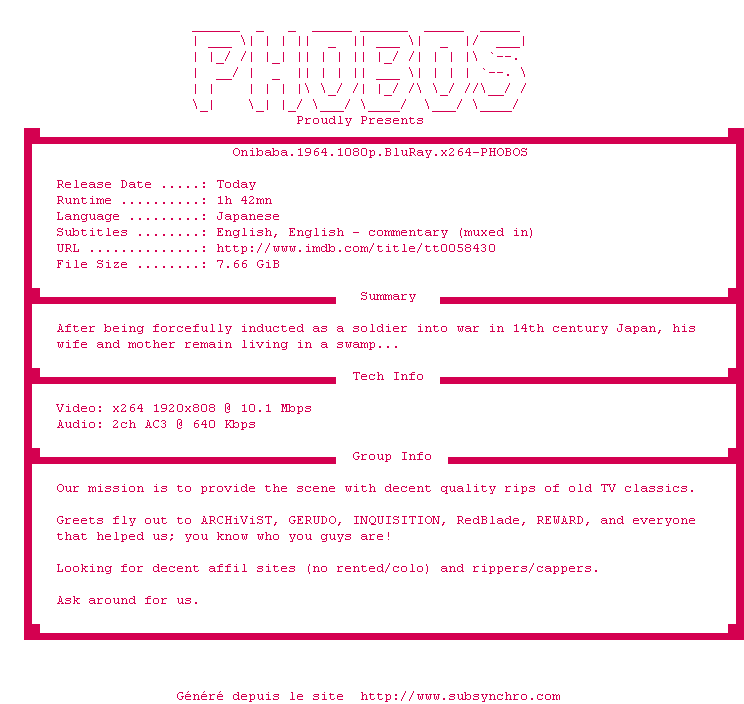 PHOBOS

Proudly Presents

Onibaba.1964.1080p.BluRay.x264-PHOBOS

Release Date .....: Today
Runtime ..........: 1h 42mn
Language .........: Japanese
Subtitles ........: English, English - commentary (muxed in)
URL ..............: http://www.imdb.com/title/tt0058430
File Size ........: 7.66 GiB

Summary

After being forcefully inducted as a soldier into war in 14th century Japan, his wife and mother remain living in a swamp...

Tech Info

Video: x264 1920x808 @ 10.1 Mbps
Audio: 2ch AC3 @ 640 Kbps

Group Info

Our mission is to provide the scene with decent quality rips of old TV classics.

Greets fly out to ARCHiViST, GERUDO, INQUISITION, RedBlade, REWARD, and everyone that helped us; you know who you guys are!

Looking for decent affil sites (no rented/colo) and rippers/cappers.

Ask around for us.

Généré depuis le site http://www.subsynchro.com